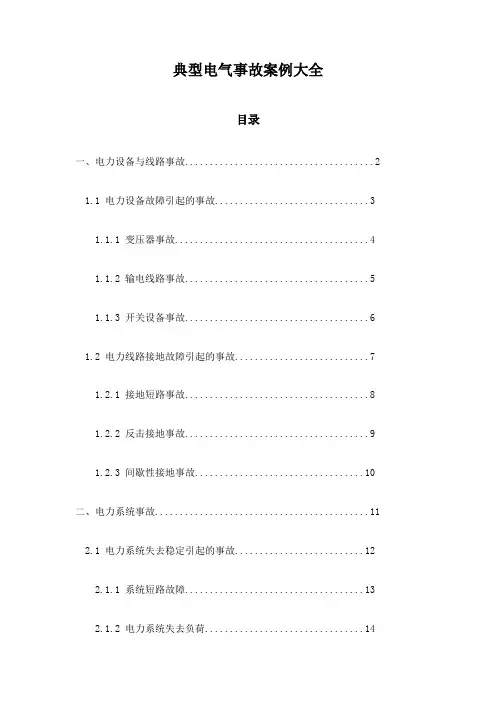 典型电气事故案例大全

目录

一、电力设备与线路事故......................................2

1.1 电力设备故障引起的事故...............................3

1.1.1 变压器事故.......................................4

1.1.2 输电线路事故.....................................5

1.1.3 开关设备事故.....................................6

1.2 电力线路接地故障引起的事故...........................7

1.2.1 接地短路事故.....................................8

1.2.2 反击接地事故.....................................9

1.2.3 间歇性接地事故..................................10

二、电力系统事故..........................................11

2.1 电力系统失去稳定引起的事故..........................12

2.1.1 系统短路故障....................................13

2.1.2 电力系统失去负荷................................14